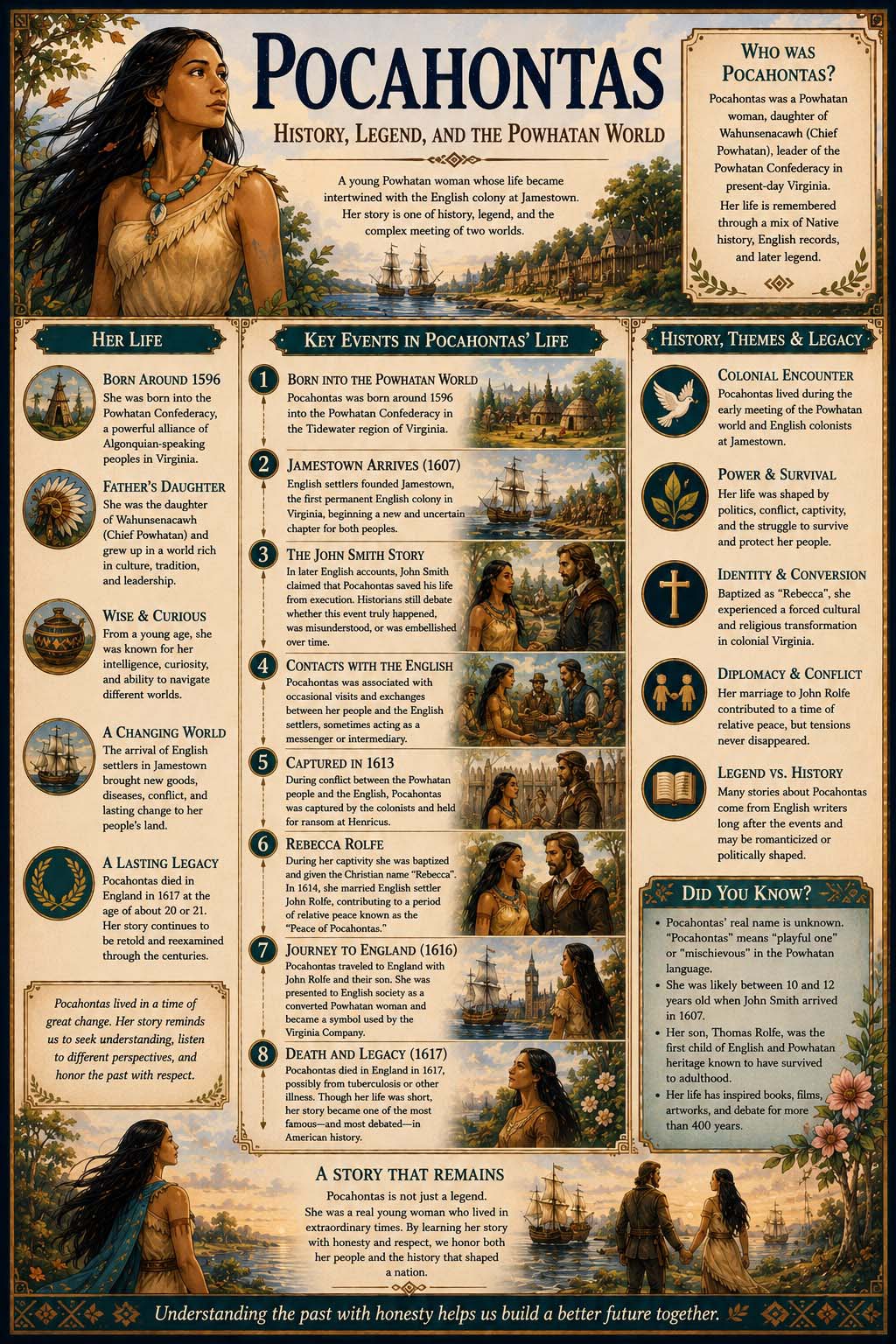 POCAHONTAS

HISTORY, LEGEND, AND THE POWHATAN WORLD

A young Powhatan woman whose life became intertwined with the English colony at Jamestown. Her story is one of history, legend, and the complex meeting of two worlds.

WHO WAS POCAHONTAS?

Pocahontas was a Powhatan woman, daughter of Wahunsenacawh (Chief Powhatan), leader of the Powhatan Confederacy in present-day Virginia.

Her life is remembered through a mix of Native history, English records, and later legend.

HER LIFE

BORN AROUND 1596
She was born into the Powhatan Confederacy, a powerful alliance of Algonquian-speaking peoples in Virginia.

FATHER'S DAUGHTER
She was the daughter of Wahunsenacawh (Chief Powhatan) and grew up in a world rich in culture, tradition, and leadership.

WISE & CURIOUS
From a young age, she was known for her intelligence, curiosity, and ability to navigate different worlds.

A CHANGING WORLD
The arrival of English settlers in Jamestown brought new goods, diseases, conflict, and lasting change to her people's land.

A LASTING LEGACY
Pocahontas died in England in 1617 at the age of about 20 or 21. Her story continues to be retold and reexamined through the centuries.

Pocahontas lived in a time of great change. Her story reminds us to seek understanding, listen to different perspectives, and honor the past with respect.

KEY EVENTS IN POCAHONTAS' LIFE

1 BORN INTO THE POWHATAN WORLD
Pocahontas was born around 1596 into the Powhatan Confederacy in the Tidewater region of Virginia.

2 JAMESTOWN ARRIVES (1607)
English settlers founded Jamestown, the first permanent English colony in Virginia, beginning a new and uncertain chapter for both peoples.

3 THE JOHN SMITH STORY
In later English accounts, John Smith claimed that Pocahontas saved his life from execution. Historians still debate whether this event truly happened, was misunderstood, or was embellished over time.

4 CONTACTS WITH THE ENGLISH
Pocahontas was associated with occasional visits and exchanges between her people and the English settlers, sometimes acting as a messenger or intermediary.

5 CAPTURED IN 1613
During conflict between the Powhatan people and the English, Pocahontas was captured by the colonists and held for ransom at Henricus.

6 REBECCA ROLFE
During her captivity she was baptized and given the Christian name "Rebecca". In 1614, she married English settler John Rolfe, contributing to a period of relative peace known as the "Peace of Pocahontas."

7 JOURNEY TO ENGLAND (1616)
Pocahontas traveled to England with John Rolfe and their son. She was presented to English society as a converted Powhatan woman and became a symbol used by the Virginia Company.

8 DEATH AND LEGACY (1617)
Pocahontas died in England in 1617, possibly from tuberculosis or other illness. Though her life was short, her story became one of the most famous—and most debated—in American history.

HISTORY, THEMES & LEGACY

COLONIAL ENCOUNTER
Pocahontas lived during the early meeting of the Powhatan world and English colonists at Jamestown.

POWER & SURVIVAL
Her life was shaped by politics, conflict, captivity, and the struggle to survive and protect her people.

IDENTITY & CONVERSION
Baptized as "Rebecca", she experienced a forced cultural and religious transformation in colonial Virginia.

DIPLOMACY & CONFLICT
Her marriage to John Rolfe contributed to a time of relative peace, but tensions never disappeared.

LEGEND VS. HISTORY
Many stories about Pocahontas come from English writers long after the events and may be romanticized or politically shaped.

DID YOU KNOW?

• Pocahontas' real name is unknown. "Pocahontas" means "playful one" or "mischievous" in the Powhatan language.
• She was likely between 10 and 12 years old when John Smith arrived in 1607.
• Her son, Thomas Rolfe, was the first child of English and Powhatan heritage known to have survived to adulthood.
• Her life has inspired books, films, artworks, and debate for more than 400 years.

A STORY THAT REMAINS
Pocahontas is not just a legend. She was a real young woman who lived in extraordinary times. By learning her story with honesty and respect, we honor both her people and the history that shaped a nation.

Understanding the past with honesty helps us build a better future together.